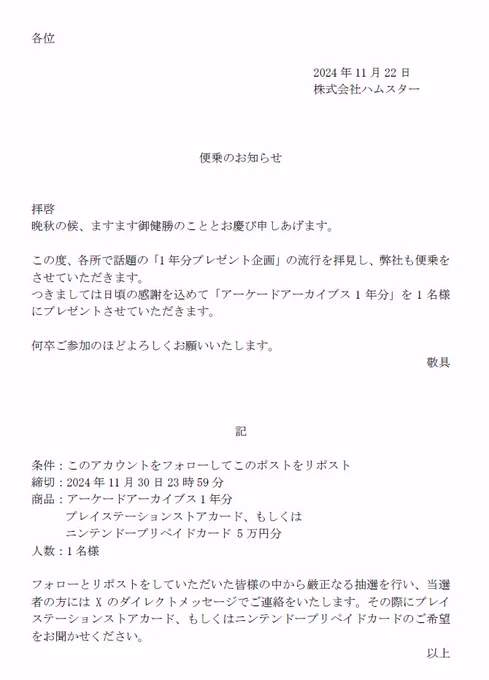 各位

2024 年 11 月 22 日
株式会社ハムスター

便乗のお知らせ

拝啓
晩秋の候、ますます御健勝のこととお慶び申しあげます。

この度、各所で話題の「1 年分プレゼント企画」の流行を拝見し、弊社も便乗をさせていただきます。
つきましては日頃の感謝を込めて「アーケードアーカイブス 1 年分」を 1 名様にプレゼントさせていただきます。

何卒ご参加のほどよろしくお願いいたします。
敬具

記

条件：このアカウントをフォローしてこのポストをリポスト
締切：2024 年 11 月 30 日 23 時 59 分
商品：アーケードアーカイブス 1 年分
プレイステーションストアカード、もしくは
ニンテンドープリペイドカード 5 万円分
人数：1 名様

フォローとリポストをしていただいた皆様の中から厳正なる抽選を行い、当選者の方には X のダイレクトメッセージでご連絡をいたします。その際にプレイステーションストアカード、もしくはニンテンドープリペイドカードのご希望をお聞かせください。
以上